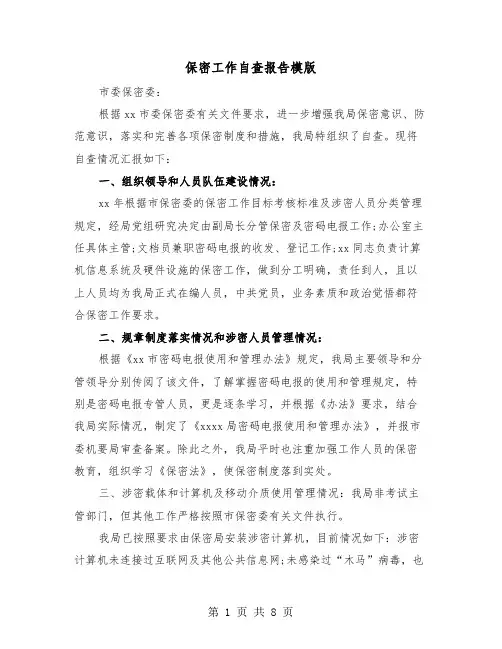 保密工作自查报告模版

市委保密委:

根据xx市委保密委有关文件要求，进一步增强我局保密意识、防范意识，落实和完善各项保密制度和措施，我局特组织了自查。现将自查情况汇报如下:

一、组织领导和人员队伍建设情况:

xx年根据市保密委的保密工作目标考核标准及涉密人员分类管理规定，经局党组研究决定由副局长分管保密及密码电报工作;办公室主任具体主管;文档员兼职密码电报的收发、登记工作;xx同志负责计算机信息系统及硬件设施的保密工作，做到分工明确，责任到人，且以上人员均为我局正式在编人员，中共党员，业务素质和政治觉悟都符合保密工作要求。

二、规章制度落实情况和涉密人员管理情况:

根据《xx市密码电报使用和管理办法》规定，我局主要领导和分管领导分别传阅了该文件，了解掌握密码电报的使用和管理规定，特别是密码电报专管人员，更是逐条学习，并根据《办法》要求，结合我局实际情况，制定了《xxxx局密码电报使用和管理办法》，并报市委机要局审查备案。除此之外，我局平时也注重加强工作人员的保密教育，组织学习《保密法》，使保密制度落到实处。

三、涉密载体和计算机及移动介质使用管理情况:我局非考试主管部门，但其他工作严格按照市保密委有关文件执行。

我局已按照要求由保密局安装涉密计算机，目前情况如下:涉密计算机未连接过互联网及其他公共信息网;未感染过“木马”病毒，也

第 1 页 共 8 页